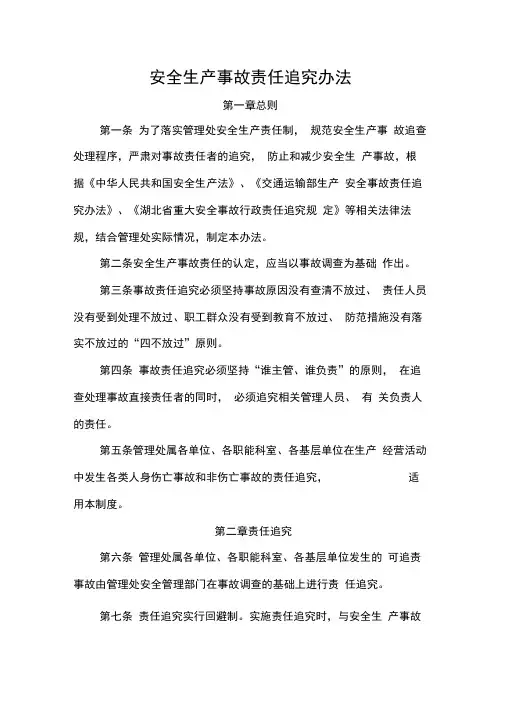 安全生产事故责任追究办法

第一章总则

第一条 为了落实管理处安全生产责任制， 规范安全生产事 故追查处理程序，严肃对事故责任者的追究， 防止和减少安全生 产事故，根据《中华人民共和国安全生产法》、《交通运输部生产 安全事故责任追究办法》、《湖北省重大安全事故行政责任追究规 定》等相关法律法规，结合管理处实际情况，制定本办法。

第二条安全生产事故责任的认定，应当以事故调查为基础 作出。

第三条事故责任追究必须坚持事故原因没有查清不放过、 责任人员没有受到处理不放过、职工群众没有受到教育不放过、 防范措施没有落实不放过的“四不放过”原则。

第四条 事故责任追究必须坚持“谁主管、谁负责”的原则， 在追查处理事故直接责任者的同时， 必须追究相关管理人员、 有 关负责人的责任。

第五条管理处属各单位、各职能科室、各基层单位在生产 经营活动中发生各类人身伤亡事故和非伤亡事故的责任追究， 适用本制度。

第二章责任追究

第六条 管理处属各单位、各职能科室、各基层单位发生的 可追责事故由管理处安全管理部门在事故调查的基础上进行责 任追究。

第七条 责任追究实行回避制。实施责任追究时，与安全生 产事故